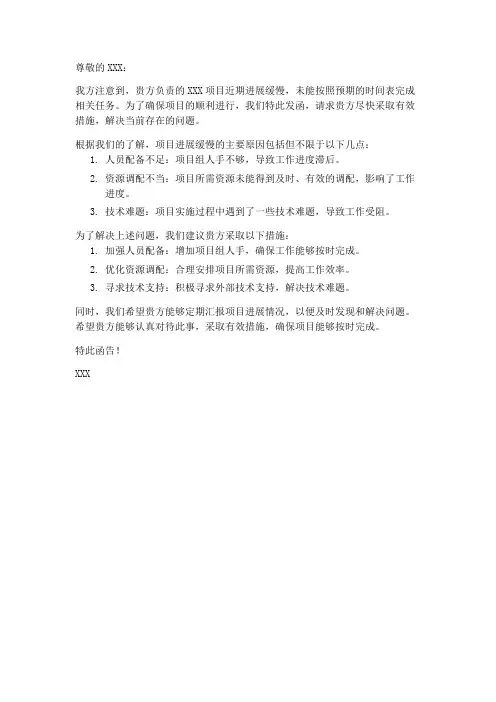 尊敬的 XXX：

我方注意到，贵方负责的 XXX 项目近期进展缓慢，未能按照预期的时间表完成相关任务。为了确保项目的顺利进行，我们特此发函，请求贵方尽快采取有效措施，解决当前存在的问题。

根据我们的了解，项目进展缓慢的主要原因包括但不限于以下几点：

1. 人员配备不足：项目组人手不够，导致工作进度滞后。
2. 资源调配不当：项目所需资源未能得到及时、有效的调配，影响了工作进度。
3. 技术难题：项目实施过程中遇到了一些技术难题，导致工作受阻。

为了解决上述问题，我们建议贵方采取以下措施：

1. 加强人员配备：增加项目组人手，确保工作能够按时完成。
2. 优化资源调配：合理安排项目所需资源，提高工作效率。
3. 寻求技术支持：积极寻求外部技术支持，解决技术难题。

同时，我们希望贵方能够定期汇报项目进展情况，以便及时发现和解决问题。希望贵方能够认真对待此事，采取有效措施，确保项目能够按时完成。

特此函告！

XXX